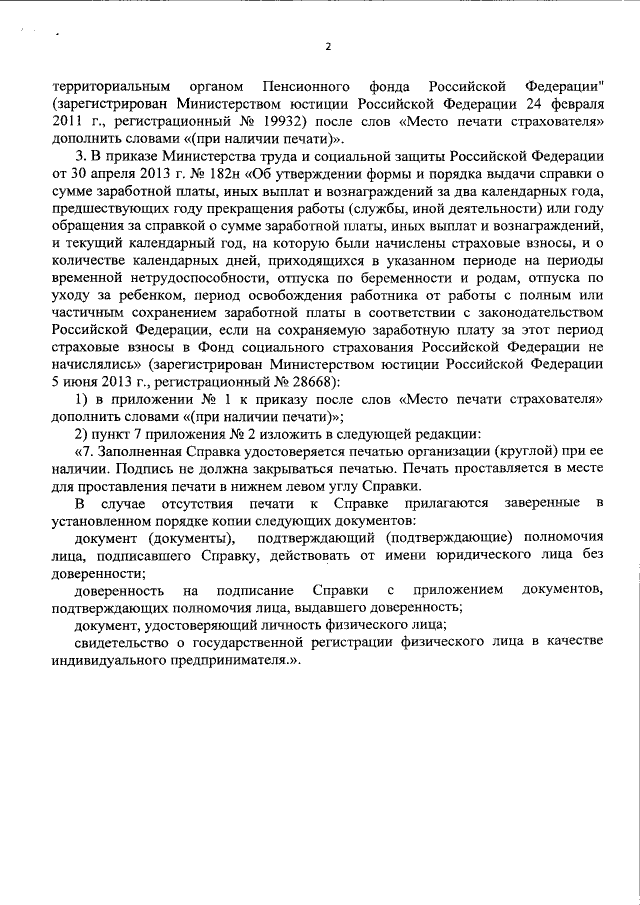 2

территориальным органом Пенсионного фонда Российской Федерации" (зарегистрирован Министерством юстиции Российской Федерации 24 февраля 2011 г., регистрационный № 19932) после слов «Место печати страхователя» дополнить словами «(при наличии печати)».

3. В приказе Министерства труда и социальной защиты Российской Федерации от 30 апреля 2013 г. № 182н «Об утверждении формы и порядка выдачи справки о сумме заработной платы, иных выплат и вознаграждений за два календарных года, предшествующих году прекращения работы (службы, иной деятельности) или году обращения за справкой о сумме заработной платы, иных выплат и вознаграждений, и текущий календарный год, на которую были начислены страховые взносы, и о количестве календарных дней, приходящихся в указанном периоде на периоды временной нетрудоспособности, отпуска по беременности и родам, отпуска по уходу за ребенком, период освобождения работника от работы с полным или частичным сохранением заработной платы в соответствии с законодательством Российской Федерации, если на сохраняемую заработную плату за этот период страховые взносы в Фонд социального страхования Российской Федерации не начислялись» (зарегистрирован Министерством юстиции Российской Федерации 5 июня 2013 г., регистрационный № 28668):

1) в приложении № 1 к приказу после слов «Место печати страхователя» дополнить словами «(при наличии печати)»;

2) пункт 7 приложения № 2 изложить в следующей редакции:

«7. Заполненная Справка удостоверяется печатью организации (круглой) при ее наличии. Подпись не должна закрываться печатью. Печать проставляется в месте для проставления печати в нижнем левом углу Справки.

В случае отсутствия печати к Справке прилагаются заверенные в установленном порядке копии следующих документов:

документ (документы), подтверждающий (подтверждающие) полномочия лица, подписавшего Справку, действовать от имени юридического лица без доверенности;

доверенность на подписание Справки с приложением документов, подтверждающих полномочия лица, выдавшего доверенность;

документ, удостоверяющий личность физического лица;

свидетельство о государственной регистрации физического лица в качестве индивидуального предпринимателя.».